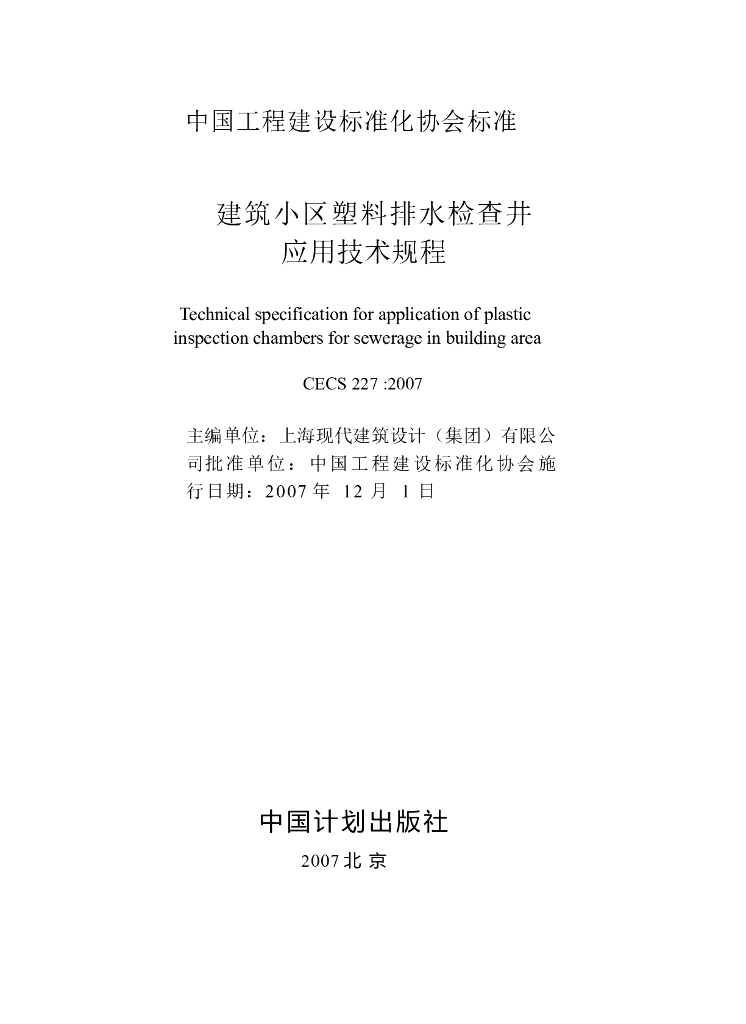 中国工程建设标准化协会标准

建筑小区塑料排水检查井
应用技术规程

Technical specification for application of plastic inspection chambers for sewerage in building area

CECS 227 :2007

主编单位：上海现代建筑设计（集团）有限公司批准单位：中国工程建设标准化协会施行日期：2007 年 12 月 1 日

中国计划出版社

2007 北 京